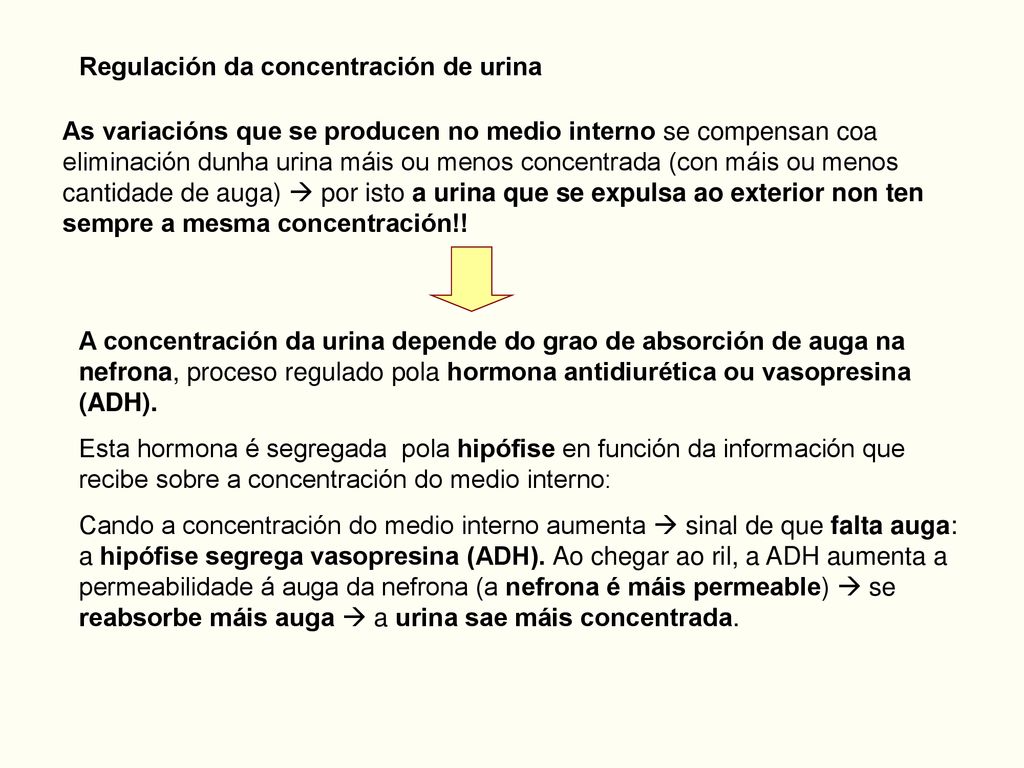 Regulación da concentración de urina

As variacións que se producen no medio interno se compensan coa eliminación dunha urina máis ou menos concentrada (con máis ou menos cantidade de auga) → por isto a urina que se expulsa ao exterior non ten sempre a mesma concentración!!

A concentración da urina depende do grao de absorción de auga na nefrona, proceso regulado pola hormona antidiurética ou vasopresina (ADH).

Esta hormona é segregada pola hipófise en función da información que recibe sobre a concentración do medio interno:

Cando a concentración do medio interno aumenta → sinal de que falta auga: a hipófise segrega vasopresina (ADH). Ao chegar ao ril, a ADH aumenta a permeabilidade á auga da nefrona (a nefrona é máis permeable) → se reabsorbe máis auga → a urina sae máis concentrada.